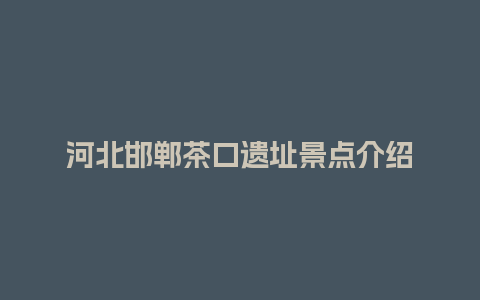 河北邯郸茶口遗址景点介绍